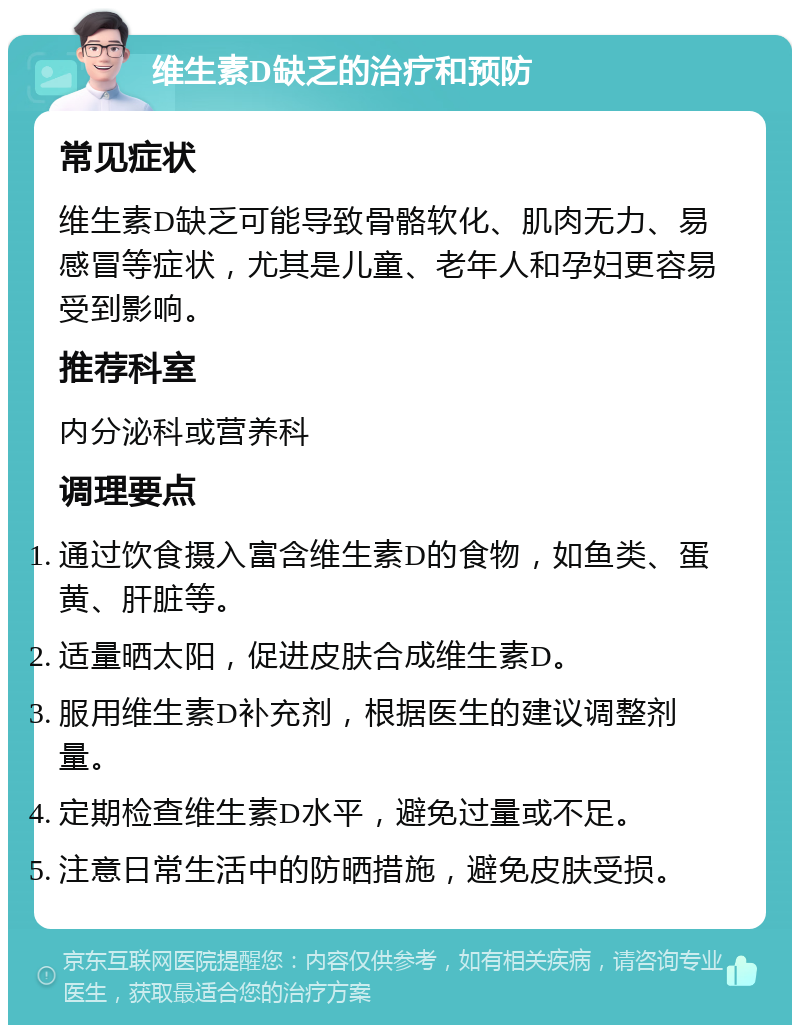 维生素D缺乏的治疗和预防

常见症状

维生素D缺乏可能导致骨骼软化、肌肉无力、易感冒等症状，尤其是儿童、老年人和孕妇更容易受到影响。

推荐科室

内分泌科或营养科

调理要点

1. 通过饮食摄入富含维生素D的食物，如鱼类、蛋黄、肝脏等。
2. 适量晒太阳，促进皮肤合成维生素D。
3. 服用维生素D补充剂，根据医生的建议调整剂量。
4. 定期检查维生素D水平，避免过量或不足。
5. 注意日常生活中的防晒措施，避免皮肤受损。

京东互联网医院提醒您：内容仅供参考，如有相关疾病，请咨询专业医生，获取最适合您的治疗方案